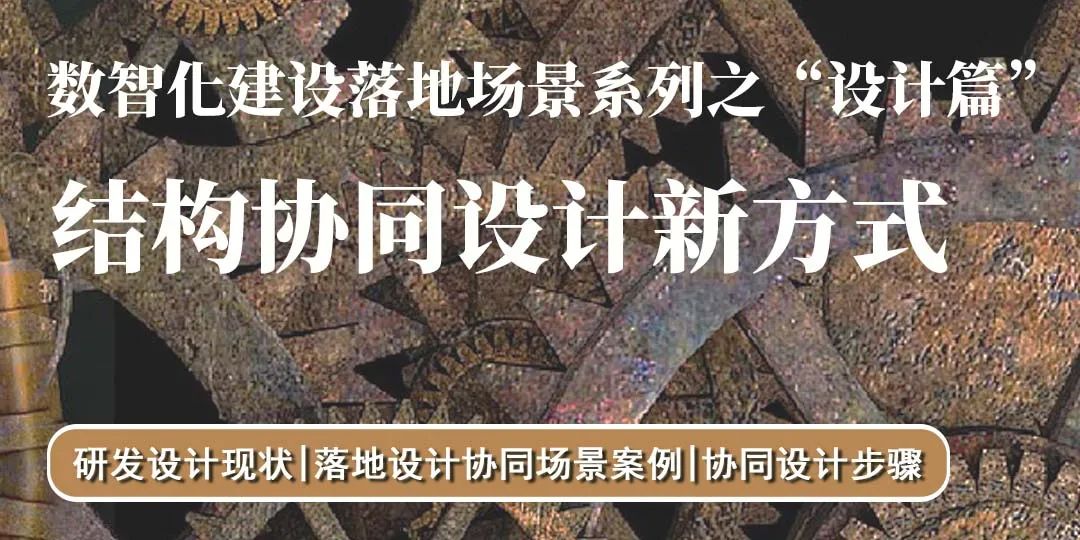 数智化建设落地场景系列之“设计篇”

结构协同设计新方式

研发设计现状|落地设计协同场景案例|协同设计步骤